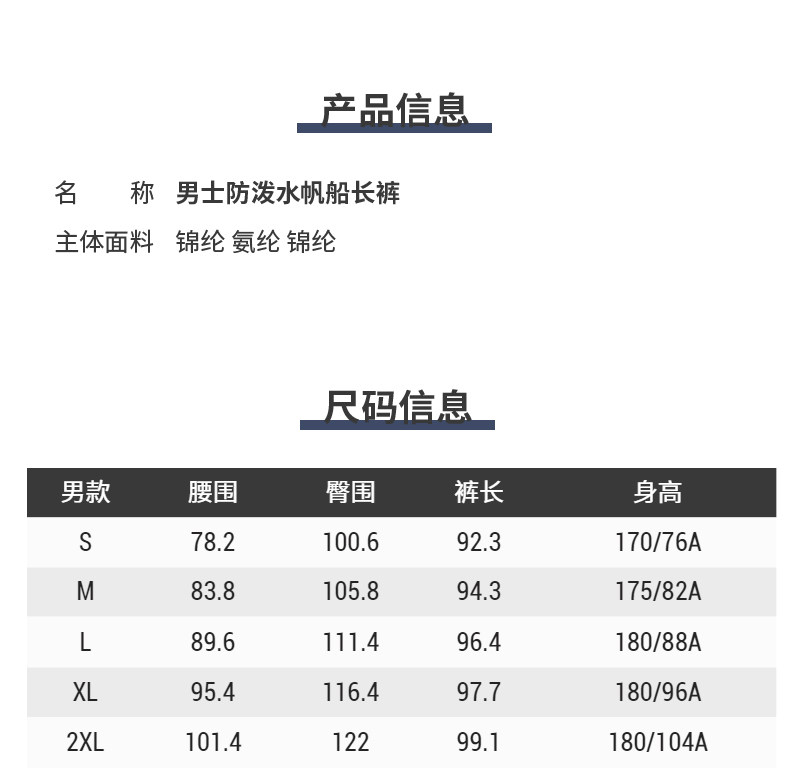 产品信息

名　　称　男士防泼水帆船长裤

主体面料　锦纶 氨纶 锦纶

尺码信息

| 男款 | 腰围 | 臀围 | 裤长 | 身高 |
|---|---|---|---|---|
| S | 78.2 | 100.6 | 92.3 | 170/76A |
| M | 83.8 | 105.8 | 94.3 | 175/82A |
| L | 89.6 | 111.4 | 96.4 | 180/88A |
| XL | 95.4 | 116.4 | 97.7 | 180/96A |
| 2XL | 101.4 | 122 | 99.1 | 180/104A |